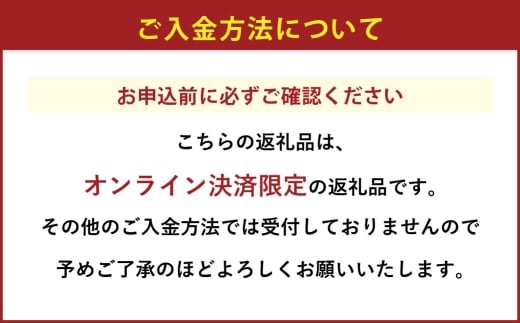 ご入金方法について

お申込前に必ずご確認ください

こちらの返礼品は、

オンライン決済限定の返礼品です。

その他のご入金方法では受付しておりませんので

予めご了承のほどよろしくお願いいたします。